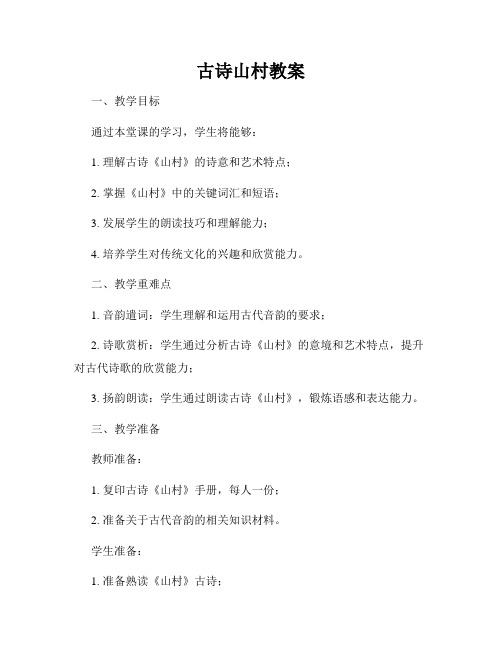 古诗山村教案

一、教学目标

通过本堂课的学习，学生将能够：

1. 理解古诗《山村》的诗意和艺术特点；

2. 掌握《山村》中的关键词汇和短语；

3. 发展学生的朗读技巧和理解能力；

4. 培养学生对传统文化的兴趣和欣赏能力。

二、教学重难点

1. 音韵遣词：学生理解和运用古代音韵的要求；

2. 诗歌赏析：学生通过分析古诗《山村》的意境和艺术特点，提升对古代诗歌的欣赏能力；

3. 扬韵朗读：学生通过朗读古诗《山村》，锻炼语感和表达能力。

三、教学准备

教师准备：

1. 复印古诗《山村》手册，每人一份；

2. 准备关于古代音韵的相关知识材料。

学生准备：

1. 准备熟读《山村》古诗；